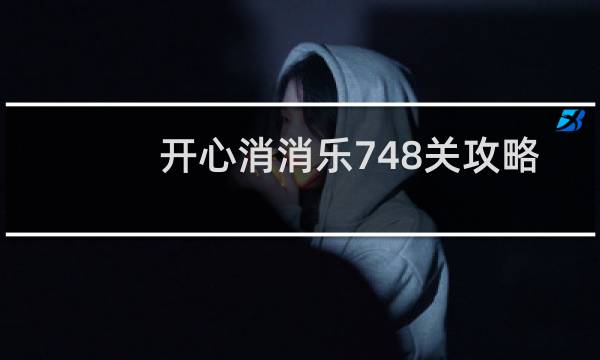 开心消消乐748关攻略